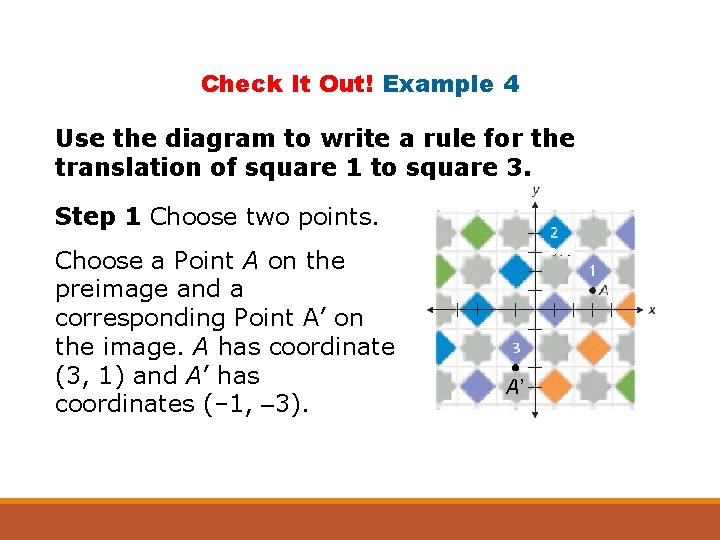 Check It Out! Example 4

Use the diagram to write a rule for the translation of square 1 to square 3.

Step 1 Choose two points.

Choose a Point A on the preimage and a corresponding Point A' on the image. A has coordinate (3, 1) and A' has coordinates (–1, –3).

y
2
1
A
x
3
A'